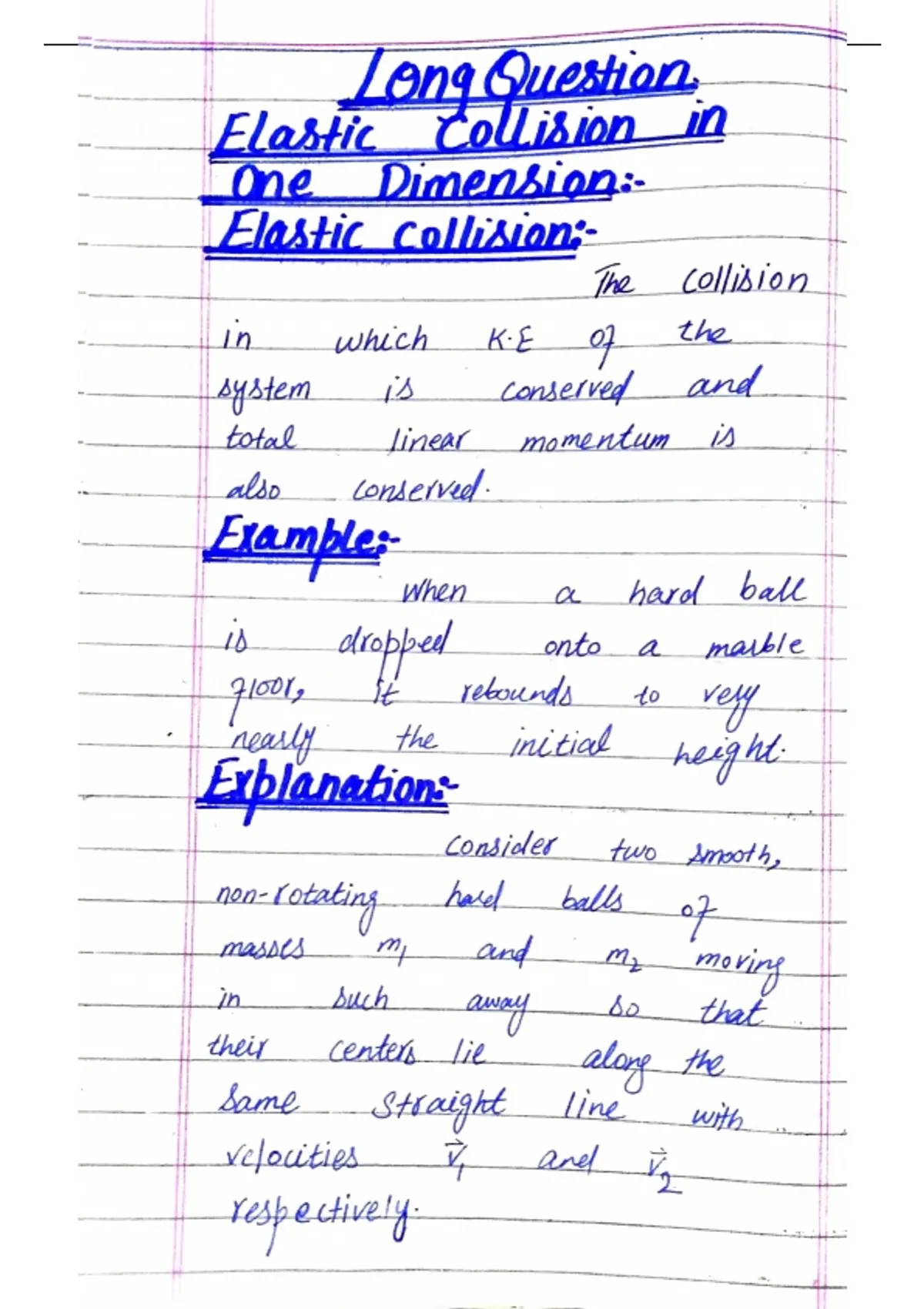 Long Question.

Elastic Collision in One Dimension:-

Elastic collision:-

The collision in which K.E of the system is conserved and total linear momentum is also conserved.

Example:-

When a hard ball is dropped onto a marble floor, it rebounds to very nearly the initial height.

Explanation:-

Consider two smooth, non-rotating hard balls of masses $m_1$ and $m_2$ moving in such away so that their centers lie along the same straight line with velocities $\vec{v}_1$ and $\vec{v}_2$ respectively.